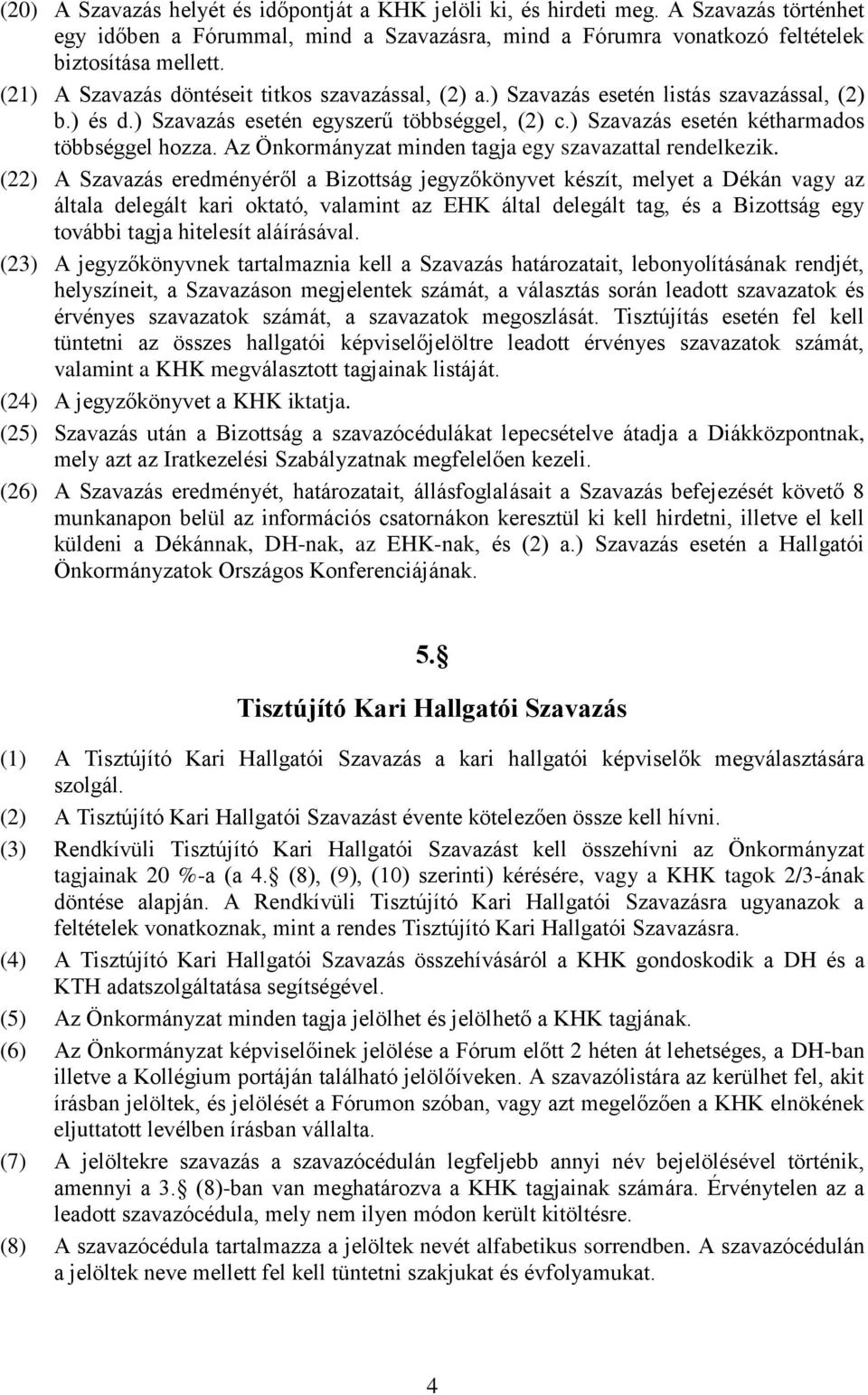 (20) A Szavazás helyét és időpontját a KHK jelöli ki, és hirdeti meg. A Szavazás történhet egy időben a Fórummal, mind a Szavazásra, mind a Fórumra vonatkozó feltételek biztosítása mellett.

(21) A Szavazás döntéseit titkos szavazással, (2) a.) Szavazás esetén listás szavazással, (2) b.) és d.) Szavazás esetén egyszerű többséggel, (2) c.) Szavazás esetén kétharmados többséggel hozza. Az Önkormányzat minden tagja egy szavazattal rendelkezik.

(22) A Szavazás eredményéről a Bizottság jegyzőkönyvet készít, melyet a Dékán vagy az általa delegált kari oktató, valamint az EHK által delegált tag, és a Bizottság egy további tagja hitelesít aláírásával.

(23) A jegyzőkönyvnek tartalmaznia kell a Szavazás határozatait, lebonyolításának rendjét, helyszíneit, a Szavazáson megjelentek számát, a választás során leadott szavazatok és érvényes szavazatok számát, a szavazatok megoszlását. Tisztújítás esetén fel kell tüntetni az összes hallgatói képviselőjelöltre leadott érvényes szavazatok számát, valamint a KHK megválasztott tagjainak listáját.

(24) A jegyzőkönyvet a KHK iktatja.

(25) Szavazás után a Bizottság a szavazócédulákat lepecsételve átadja a Diákközpontnak, mely azt az Iratkezelési Szabályzatnak megfelelően kezeli.

(26) A Szavazás eredményét, határozatait, állásfoglalásait a Szavazás befejezését követő 8 munkanapon belül az információs csatornákon keresztül ki kell hirdetni, illetve el kell küldeni a Dékánnak, DH-nak, az EHK-nak, és (2) a.) Szavazás esetén a Hallgatói Önkormányzatok Országos Konferenciájának.

5.§

Tisztújító Kari Hallgatói Szavazás

(1) A Tisztújító Kari Hallgatói Szavazás a kari hallgatói képviselők megválasztására szolgál.

(2) A Tisztújító Kari Hallgatói Szavazást évente kötelezően össze kell hívni.

(3) Rendkívüli Tisztújító Kari Hallgatói Szavazást kell összehívni az Önkormányzat tagjainak 20 %-a (a 4.§ (8), (9), (10) szerinti) kérésére, vagy a KHK tagok 2/3-ának döntése alapján. A Rendkívüli Tisztújító Kari Hallgatói Szavazásra ugyanazok a feltételek vonatkoznak, mint a rendes Tisztújító Kari Hallgatói Szavazásra.

(4) A Tisztújító Kari Hallgatói Szavazás összehívásáról a KHK gondoskodik a DH és a KTH adatszolgáltatása segítségével.

(5) Az Önkormányzat minden tagja jelölhet és jelölhető a KHK tagjának.

(6) Az Önkormányzat képviselőinek jelölése a Fórum előtt 2 héten át lehetséges, a DH-ban illetve a Kollégium portáján található jelölőíveken. A szavazólistára az kerülhet fel, akit írásban jelöltek, és jelölését a Fórumon szóban, vagy azt megelőzően a KHK elnökének eljuttatott levélben írásban vállalta.

(7) A jelöltekre szavazás a szavazócédulán legfeljebb annyi név bejelölésével történik, amennyi a 3.§ (8)-ban van meghatározva a KHK tagjainak számára. Érvénytelen az a leadott szavazócédula, mely nem ilyen módon került kitöltésre.

(8) A szavazócédula tartalmazza a jelöltek nevét alfabetikus sorrendben. A szavazócédulán a jelöltek neve mellett fel kell tüntetni szakjukat és évfolyamukat.

4